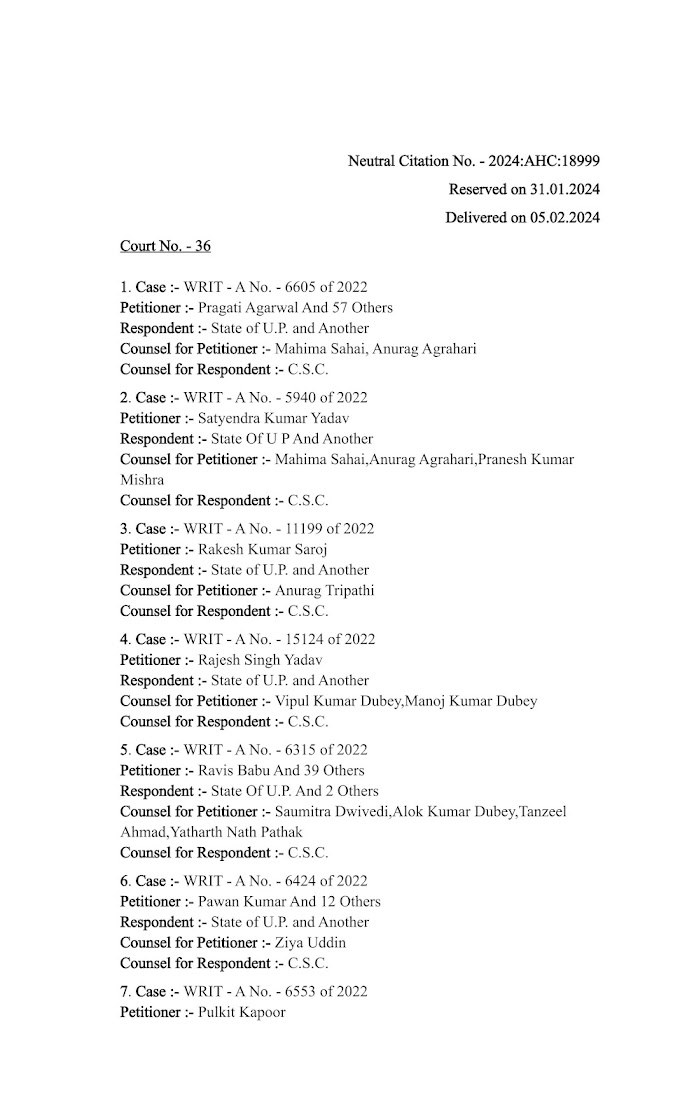 Neutral Citation No. - 2024:AHC:18999

Reserved on 31.01.2024

Delivered on 05.02.2024

Court No. - 36

1. Case :- WRIT - A No. - 6605 of 2022
Petitioner :- Pragati Agarwal And 57 Others
Respondent :- State of U.P. and Another
Counsel for Petitioner :- Mahima Sahai, Anurag Agrahari
Counsel for Respondent :- C.S.C.

2. Case :- WRIT - A No. - 5940 of 2022
Petitioner :- Satyendra Kumar Yadav
Respondent :- State Of U P And Another
Counsel for Petitioner :- Mahima Sahai,Anurag Agrahari,Pranesh Kumar Mishra
Counsel for Respondent :- C.S.C.

3. Case :- WRIT - A No. - 11199 of 2022
Petitioner :- Rakesh Kumar Saroj
Respondent :- State of U.P. and Another
Counsel for Petitioner :- Anurag Tripathi
Counsel for Respondent :- C.S.C.

4. Case :- WRIT - A No. - 15124 of 2022
Petitioner :- Rajesh Singh Yadav
Respondent :- State of U.P. and Another
Counsel for Petitioner :- Vipul Kumar Dubey,Manoj Kumar Dubey
Counsel for Respondent :- C.S.C.

5. Case :- WRIT - A No. - 6315 of 2022
Petitioner :- Ravis Babu And 39 Others
Respondent :- State Of U.P. And 2 Others
Counsel for Petitioner :- Saumitra Dwivedi,Alok Kumar Dubey,Tanzeel Ahmad,Yatharth Nath Pathak
Counsel for Respondent :- C.S.C.

6. Case :- WRIT - A No. - 6424 of 2022
Petitioner :- Pawan Kumar And 12 Others
Respondent :- State of U.P. and Another
Counsel for Petitioner :- Ziya Uddin
Counsel for Respondent :- C.S.C.

7. Case :- WRIT - A No. - 6553 of 2022
Petitioner :- Pulkit Kapoor